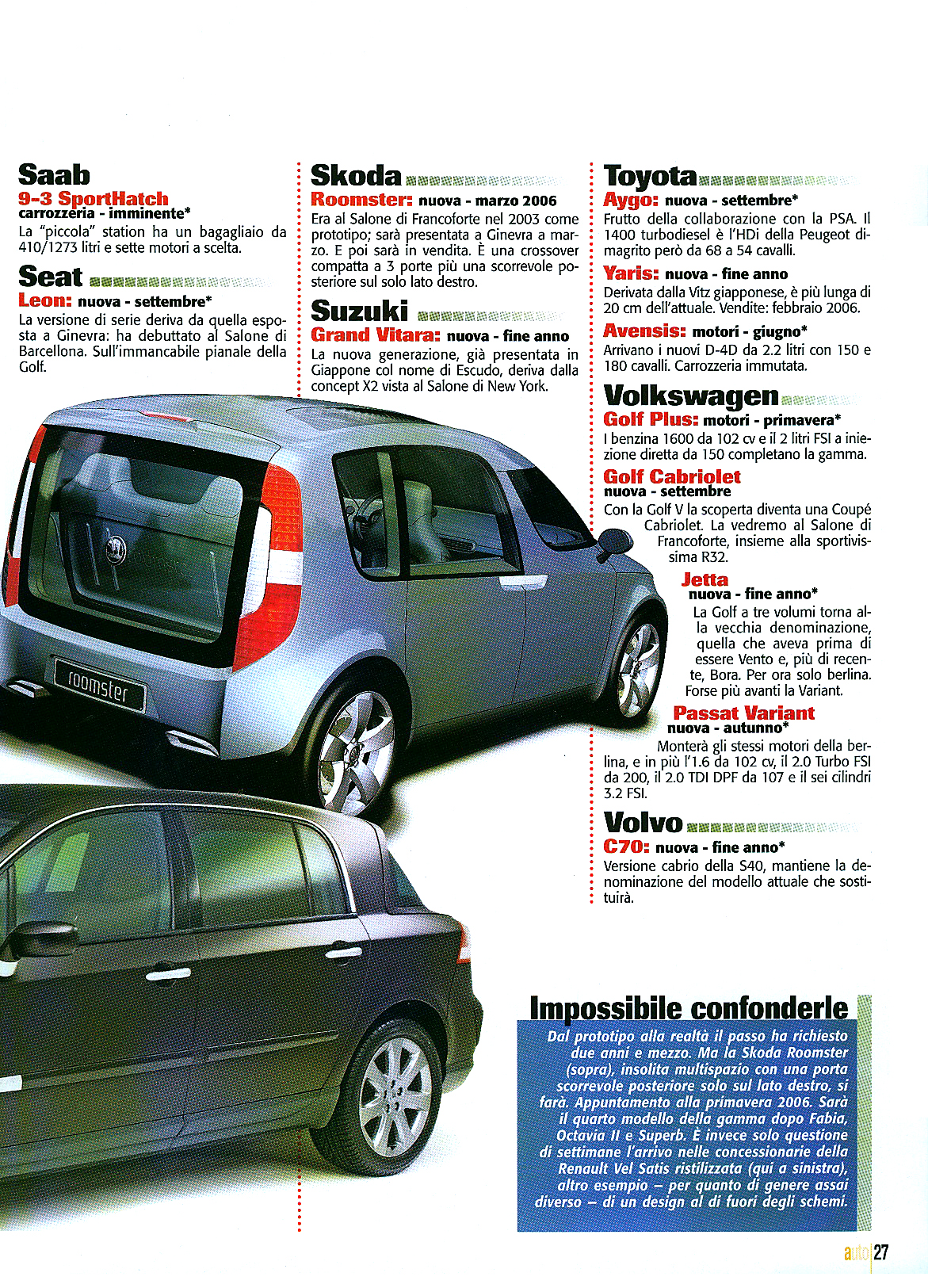 Saab
9-3 SportHatch
carrozzeria - imminente*
La "piccola" station ha un bagagliaio da 410/1273 litri e sette motori a scelta.

Seat
Leon: nuova - settembre*
La versione di serie deriva da quella esposta a Ginevra: ha debuttato al Salone di Barcellona. Sull'immancabile pianale della Golf.

Skoda
Roomster: nuova - marzo 2006
Era al Salone di Francoforte nel 2003 come prototipo; sarà presentata a Ginevra a marzo. E poi sarà in vendita. È una crossover compatta a 3 porte più una scorrevole posteriore sul solo lato destro.

Suzuki
Grand Vitara: nuova - fine anno
La nuova generazione, già presentata in Giappone col nome di Escudo, deriva dalla concept X2 vista al Salone di New York.

Toyota
Aygo: nuova - settembre*
Frutto della collaborazione con la PSA. Il 1400 turbodiesel è l'HDi della Peugeot dimagrito però da 68 a 54 cavalli.

Yaris: nuova - fine anno
Derivata dalla Vitz giapponese, è più lunga di 20 cm dell'attuale. Vendite: febbraio 2006.

Avensis: motori - giugno*
Arrivano i nuovi D-4D da 2.2 litri con 150 e 180 cavalli. Carrozzeria immutata.

Volkswagen
Golf Plus: motori - primavera*
I benzina 1600 da 102 cv e il 2 litri FSI a iniezione diretta da 150 completano la gamma.

Golf Cabriolet
nuova - settembre
Con la Golf V la scoperta diventa una Coupé Cabriolet. La vedremo al Salone di Francoforte, insieme alla sportivissima R32.

Jetta
nuova - fine anno*
La Golf a tre volumi torna alla vecchia denominazione, quella che aveva prima di essere Vento e, più di recente, Bora. Per ora solo berlina. Forse più avanti la Variant.

Passat Variant
nuova - autunno*
Monterà gli stessi motori della berlina, e in più l'1.6 da 102 cv, il 2.0 Turbo FSI da 200, il 2.0 TDI DPF da 107 e il sei cilindri 3.2 FSI.

Volvo
C70: nuova - fine anno*
Versione cabrio della S40, mantiene la denominazione del modello attuale che sostituirà.

roomster

Impossibile confonderle
Dal prototipo alla realtà il passo ha richiesto due anni e mezzo. Ma la Skoda Roomster (sopra), insolita multispazio con una porta scorrevole posteriore solo sul lato destro, si farà. Appuntamento alla primavera 2006. Sarà il quarto modello della gamma dopo Fabia, Octavia II e Superb. È invece solo questione di settimane l'arrivo nelle concessionarie della Renault Vel Satis ristilizzata (qui a sinistra), altro esempio – per quanto di genere assai diverso – di un design al di fuori degli schemi.

auto 27